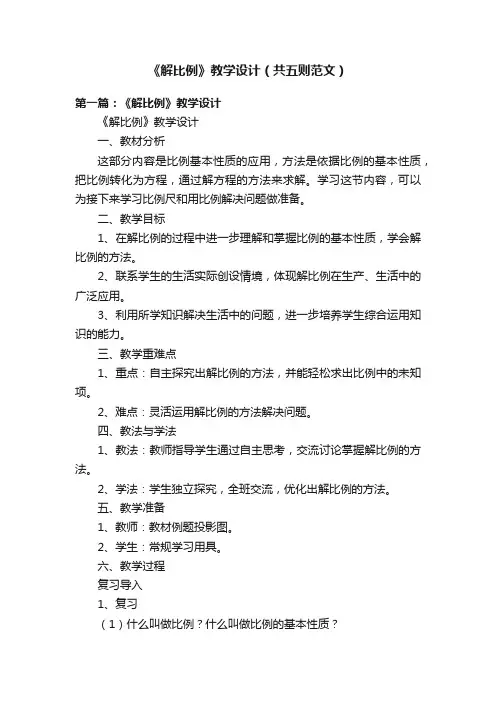 《解比例》教学设计（共五则范文）

第一篇：《解比例》教学设计

《解比例》教学设计

一、教材分析

这部分内容是比例基本性质的应用，方法是依据比例的基本性质，把比例转化为方程，通过解方程的方法来求解。学习这节内容，可以为接下来学习比例尺和用比例解决问题做准备。

二、教学目标

1、在解比例的过程中进一步理解和掌握比例的基本性质，学会解比例的方法。

2、联系学生的生活实际创设情境，体现解比例在生产、生活中的广泛应用。

3、利用所学知识解决生活中的问题，进一步培养学生综合运用知识的能力。

三、教学重难点

1、重点：自主探究出解比例的方法，并能轻松求出比例中的未知项。

2、难点：灵活运用解比例的方法解决问题。

四、教法与学法

1、教法：教师指导学生通过自主思考，交流讨论掌握解比例的方法。

2、学法：学生独立探究，全班交流，优化出解比例的方法。

五、教学准备

1、教师：教材例题投影图。

2、学生：常规学习用具。

六、教学过程

复习导入

1、复习

（1）什么叫做比例？什么叫做比例的基本性质？